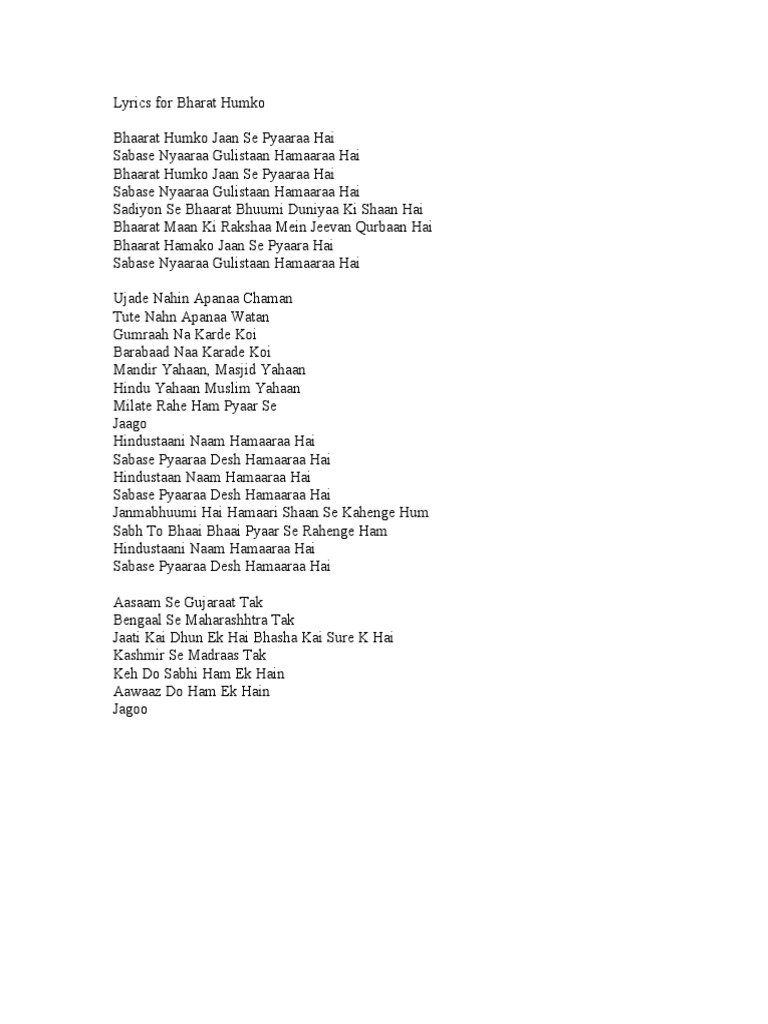 Lyrics for Bharat Humko

Bhaarat Humko Jaan Se Pyaaraa Hai
Sabase Nyaaraa Gulistaan Hamaaraa Hai
Bhaarat Humko Jaan Se Pyaaraa Hai
Sabase Nyaaraa Gulistaan Hamaaraa Hai
Sadiyon Se Bhaarat Bhuumi Duniyaa Ki Shaan Hai
Bhaarat Maan Ki Rakshaa Mein Jeevan Qurbaan Hai
Bhaarat Hamako Jaan Se Pyaara Hai
Sabase Nyaaraa Gulistaan Hamaaraa Hai

Ujade Nahin Apanaa Chaman
Tute Nahn Apanaa Watan
Gumraah Na Karde Koi
Barabaad Naa Karade Koi
Mandir Yahaan, Masjid Yahaan
Hindu Yahaan Muslim Yahaan
Milate Rahe Ham Pyaar Se
Jaago
Hindustaani Naam Hamaaraa Hai
Sabase Pyaaraa Desh Hamaaraa Hai
Hindustaan Naam Hamaaraa Hai
Sabase Pyaaraa Desh Hamaaraa Hai
Janmabhuumi Hai Hamaari Shaan Se Kahenge Hum
Sabh To Bhaai Bhaai Pyaar Se Rahenge Ham
Hindustaani Naam Hamaaraa Hai
Sabase Pyaaraa Desh Hamaaraa Hai

Aasaam Se Gujaraat Tak
Bengaal Se Maharashhtra Tak
Jaati Kai Dhun Ek Hai Bhasha Kai Sure K Hai
Kashmir Se Madraas Tak
Keh Do Sabhi Ham Ek Hain
Aawaaz Do Ham Ek Hain
Jagoo